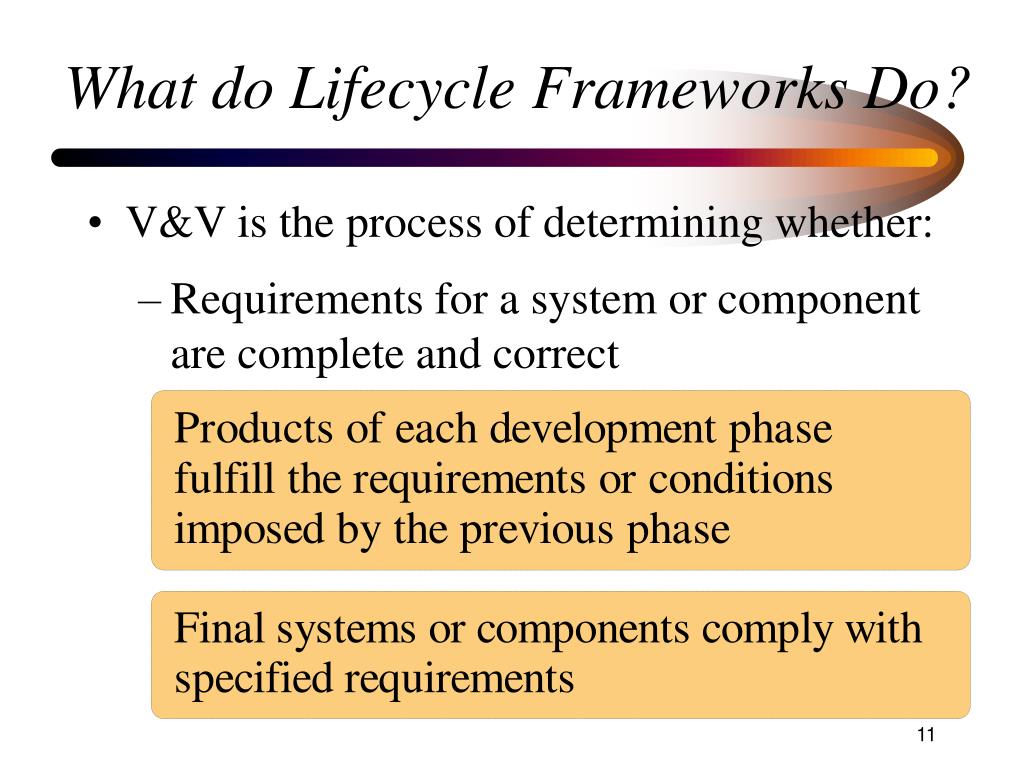 What do Lifecycle Frameworks Do?

• V&V is the process of determining whether:

– Requirements for a system or component are complete and correct

Products of each development phase fulfill the requirements or conditions imposed by the previous phase

Final systems or components comply with specified requirements

11